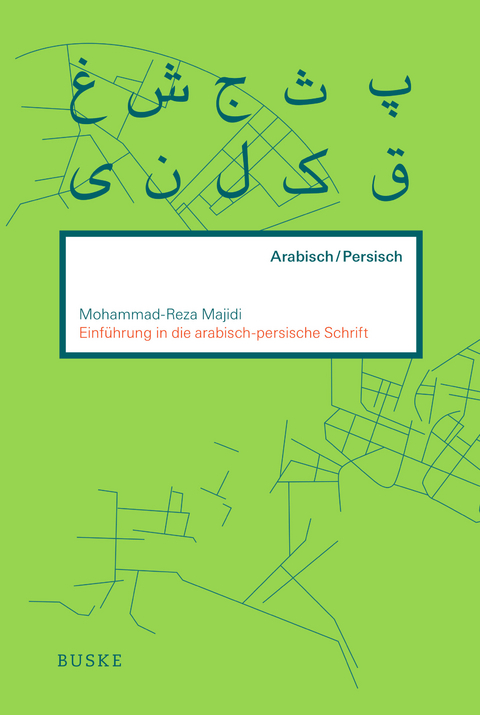 پ ث ج ش غ
ق ک ل ن ی

Arabisch / Persisch

Mohammad-Reza Majidi
Einführung in die arabisch-persische Schrift

BUSKE